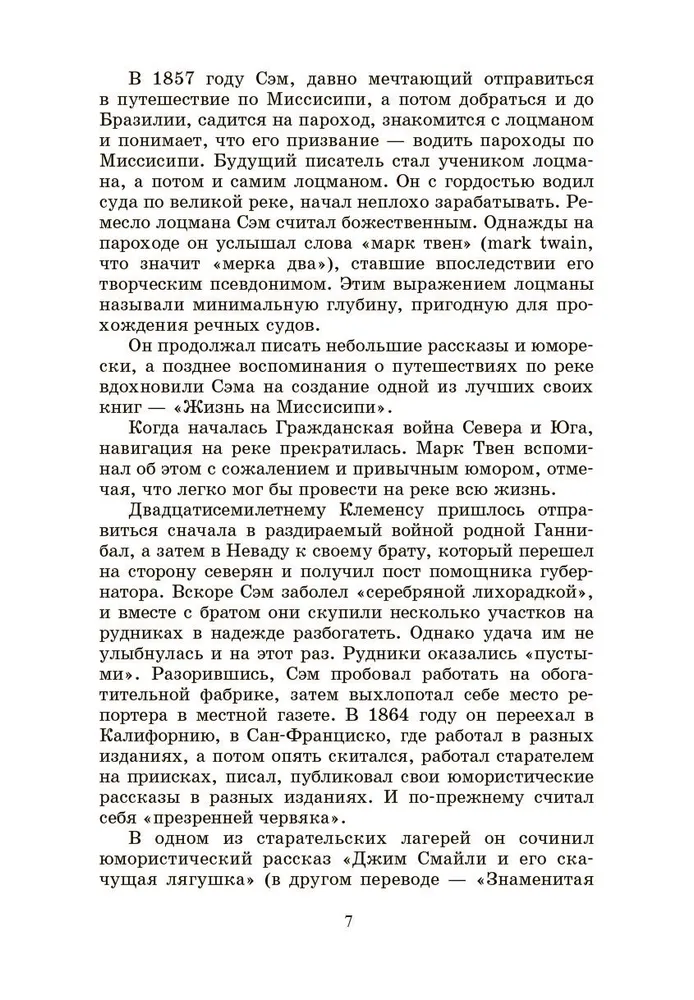 В 1857 году Сэм, давно мечтающий отправиться в путешествие по Миссисипи, а потом добраться и до Бразилии, садится на пароход, знакомится с лоцманом и понимает, что его призвание — водить пароходы по Миссисипи. Будущий писатель стал учеником лоцмана, а потом и самим лоцманом. Он с гордостью водил суда по великой реке, начал неплохо зарабатывать. Ремесло лоцмана Сэм считал божественным. Однажды на пароходе он услышал слова «марк твен» (mark twain, что значит «мерка два»), ставшие впоследствии его творческим псевдонимом. Этим выражением лоцманы называли минимальную глубину, пригодную для прохождения речных судов.

Он продолжал писать небольшие рассказы и юморески, а позднее воспоминания о путешествиях по реке вдохновили Сэма на создание одной из лучших своих книг — «Жизнь на Миссисипи».

Когда началась Гражданская война Севера и Юга, навигация на реке прекратилась. Марк Твен вспоминал об этом с сожалением и привычным юмором, отмечая, что легко мог бы провести на реке всю жизнь.

Двадцатисемилетнему Клеменсу пришлось отправиться сначала в раздираемый войной родной Ганнибал, а затем в Неваду к своему брату, который перешел на сторону северян и получил пост помощника губернатора. Вскоре Сэм заболел «серебряной лихорадкой», и вместе с братом они скупили несколько участков на рудниках в надежде разбогатеть. Однако удача им не улыбнулась и на этот раз. Рудники оказались «пустыми». Разорившись, Сэм пробовал работать на обогатительной фабрике, затем выхлопотал себе место репортера в местной газете. В 1864 году он переехал в Калифорнию, в Сан-Франциско, где работал в разных изданиях, а потом опять скитался, работал старателем на приисках, писал, публиковал свои юмористические рассказы в разных изданиях. И по-прежнему считал себя «презренней червяка».

В одном из старательских лагерей он сочинил юмористический рассказ «Джим Смайли и его скачущая лягушка» (в другом переводе — «Знаменитая

7